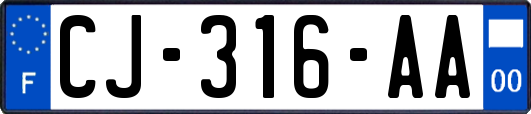 F
CJ-316-AA
00